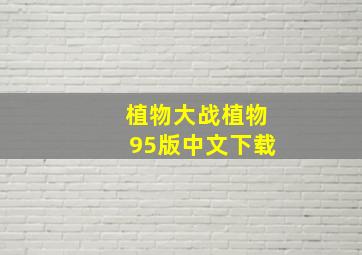 植物大战植物
95版中文下载